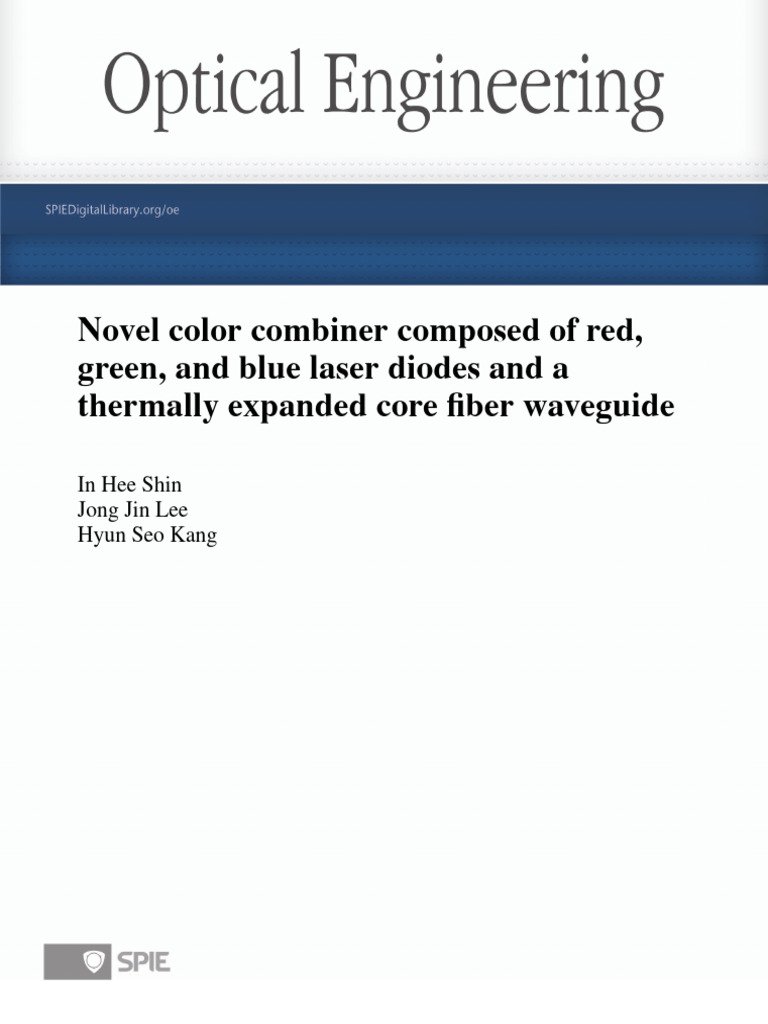 Optical Engineering

SPIEDigitalLibrary.org/oe

Novel color combiner composed of red, green, and blue laser diodes and a thermally expanded core fiber waveguide

In Hee Shin
Jong Jin Lee
Hyun Seo Kang

SPIE